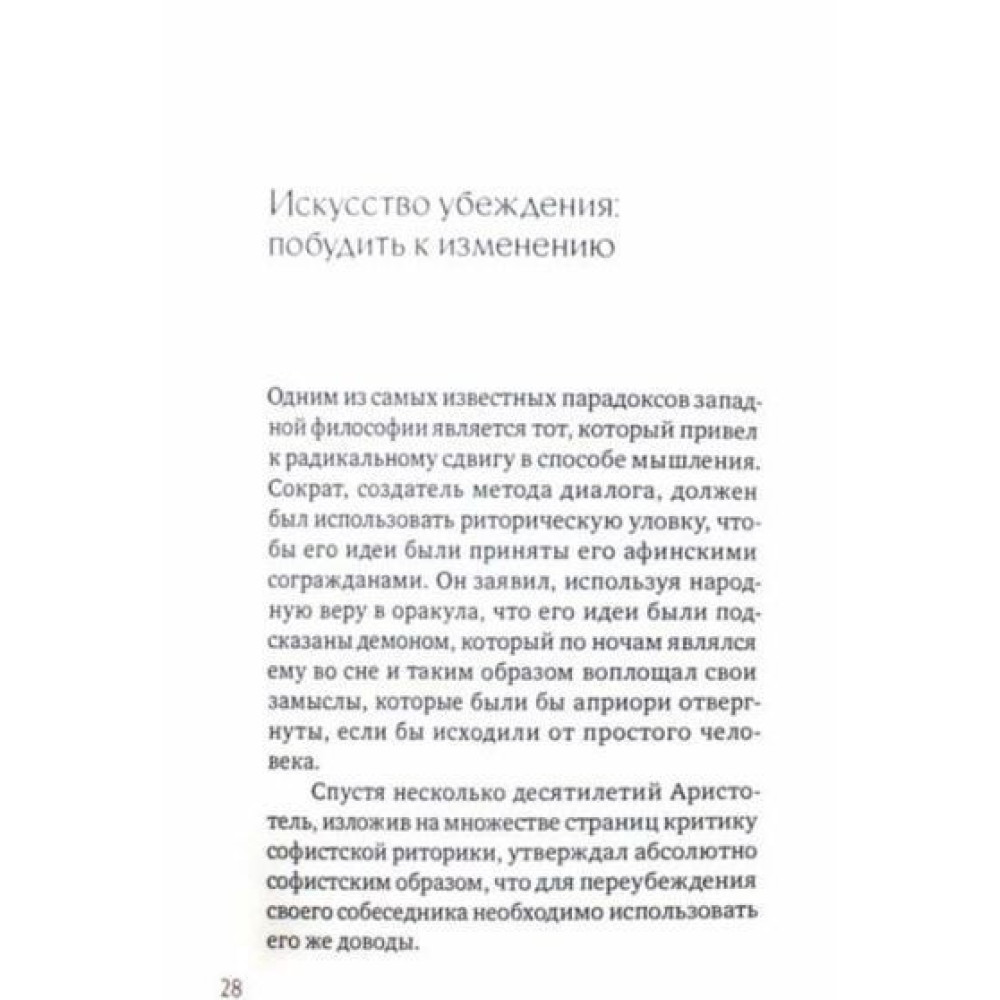 Искусство убеждения: побудить к изменению

Одним из самых известных парадоксов западной философии является тот, который привел к радикальному сдвигу в способе мышления. Сократ, создатель метода диалога, должен был использовать риторическую уловку, чтобы его идеи были приняты его афинскими согражданами. Он заявил, используя народную веру в оракула, что его идеи были подсказаны демоном, который по ночам являлся ему во сне и таким образом воплощал свои замыслы, которые были бы априори отвергнуты, если бы исходили от простого человека.

Спустя несколько десятилетий Аристотель, изложив на множестве страниц критику софистской риторики, утверждал абсолютно софистским образом, что для переубеждения своего собеседника необходимо использовать его же доводы.

28